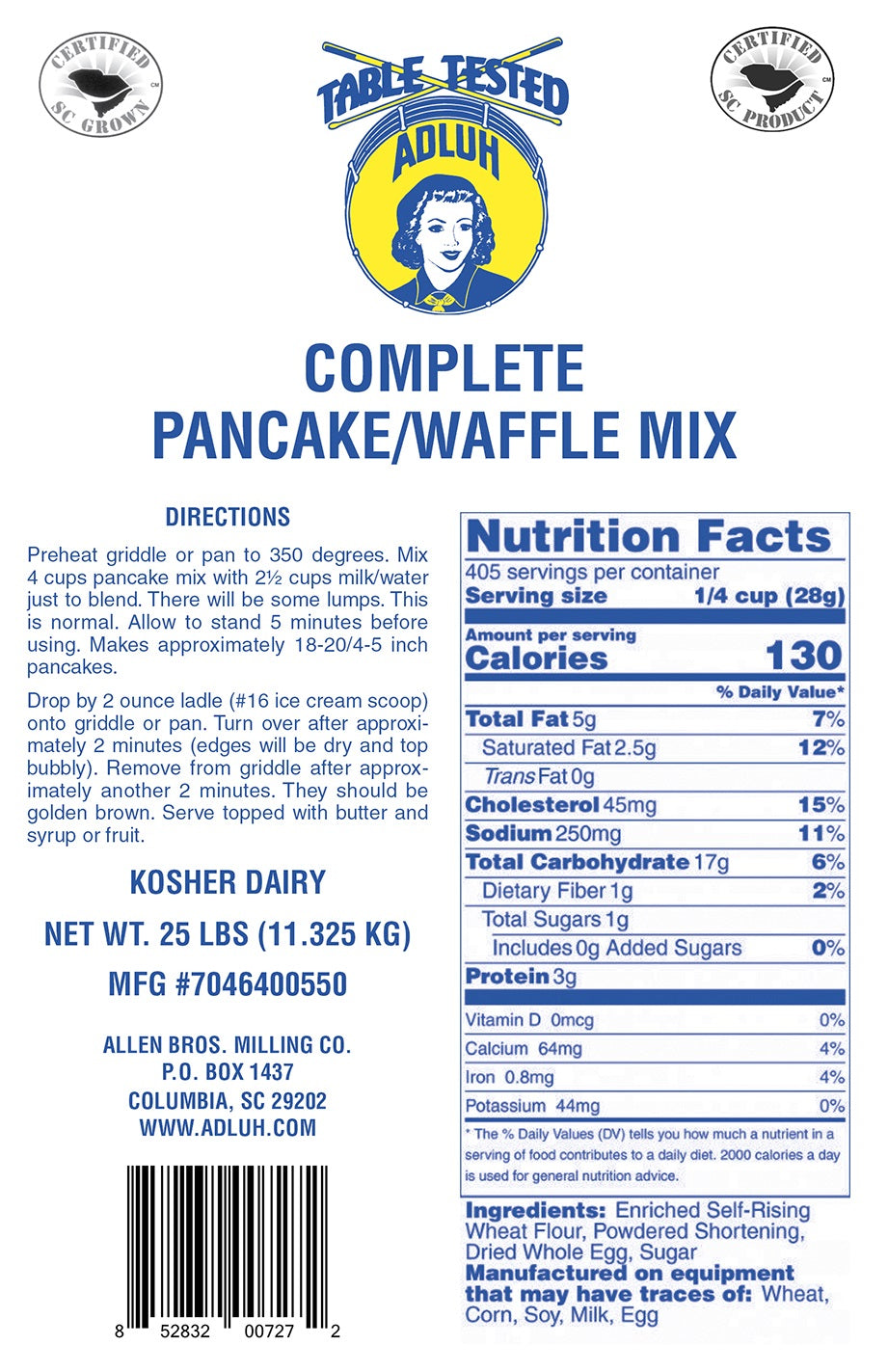 CERTIFIED
SC GROWN

TABLE TESTED
ADLUH

CERTIFIED
SC PRODUCT

COMPLETE
PANCAKE/WAFFLE MIX

DIRECTIONS

Preheat griddle or pan to 350 degrees. Mix 4 cups pancake mix with 2½ cups milk/water just to blend. There will be some lumps. This is normal. Allow to stand 5 minutes before using. Makes approximately 18-20/4-5 inch pancakes.

Drop by 2 ounce ladle (#16 ice cream scoop) onto griddle or pan. Turn over after approximately 2 minutes (edges will be dry and top bubbly). Remove from griddle after approximately another 2 minutes. They should be golden brown. Serve topped with butter and syrup or fruit.

KOSHER DAIRY

NET WT. 25 LBS (11.325 KG)

MFG #7046400550

ALLEN BROS. MILLING CO.
P.O. BOX 1437
COLUMBIA, SC 29202
WWW.ADLUH.COM

8 52832 00727 2

Nutrition Facts
405 servings per container
Serving size 1/4 cup (28g)

Amount per serving
Calories 130

% Daily Value*
Total Fat 5g 7%
Saturated Fat 2.5g 12%
Trans Fat 0g
Cholesterol 45mg 15%
Sodium 250mg 11%
Total Carbohydrate 17g 6%
Dietary Fiber 1g 2%
Total Sugars 1g
Includes 0g Added Sugars 0%
Protein 3g

Vitamin D 0mcg 0%
Calcium 64mg 4%
Iron 0.8mg 4%
Potassium 44mg 0%

* The % Daily Values (DV) tells you how much a nutrient in a serving of food contributes to a daily diet. 2000 calories a day is used for general nutrition advice.

Ingredients: Enriched Self-Rising Wheat Flour, Powdered Shortening, Dried Whole Egg, Sugar
Manufactured on equipment that may have traces of: Wheat, Corn, Soy, Milk, Egg